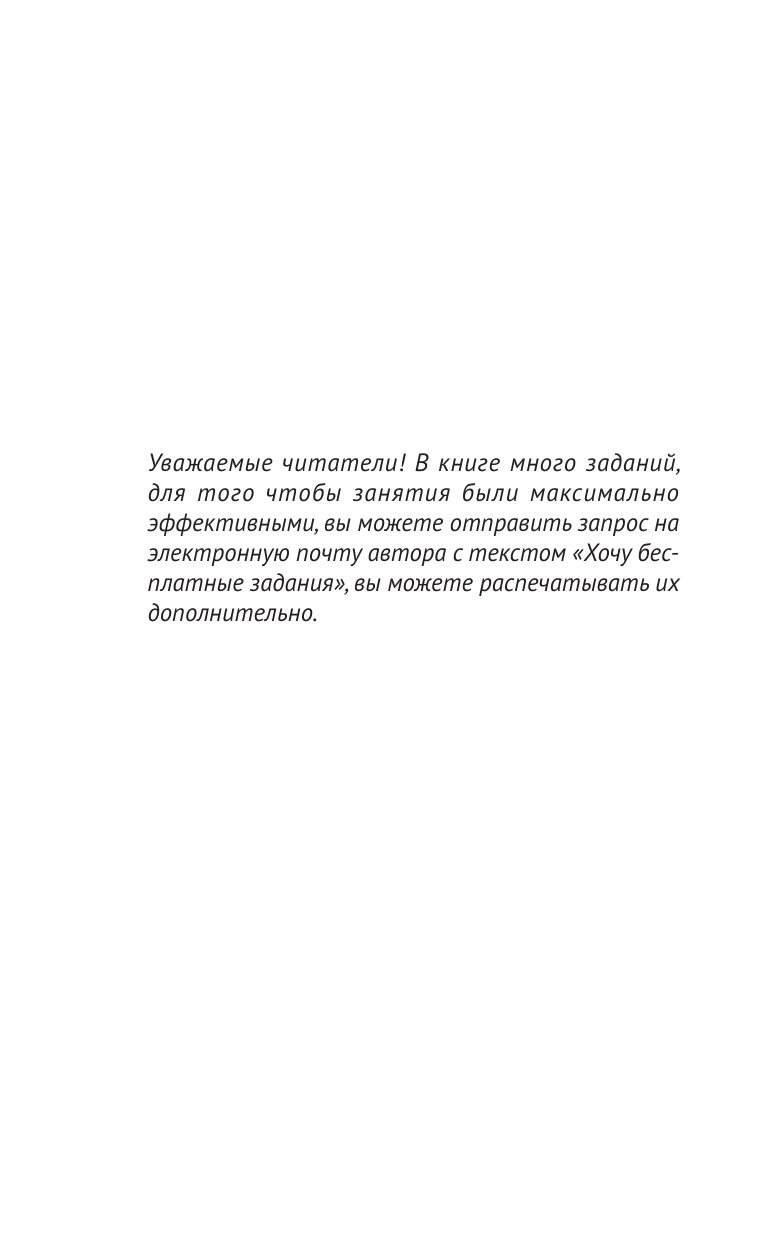 Уважаемые читатели! В книге много заданий, для того чтобы занятия были максимально эффективными, вы можете отправить запрос на электронную почту автора с текстом «Хочу бесплатные задания», вы можете распечатывать их дополнительно.